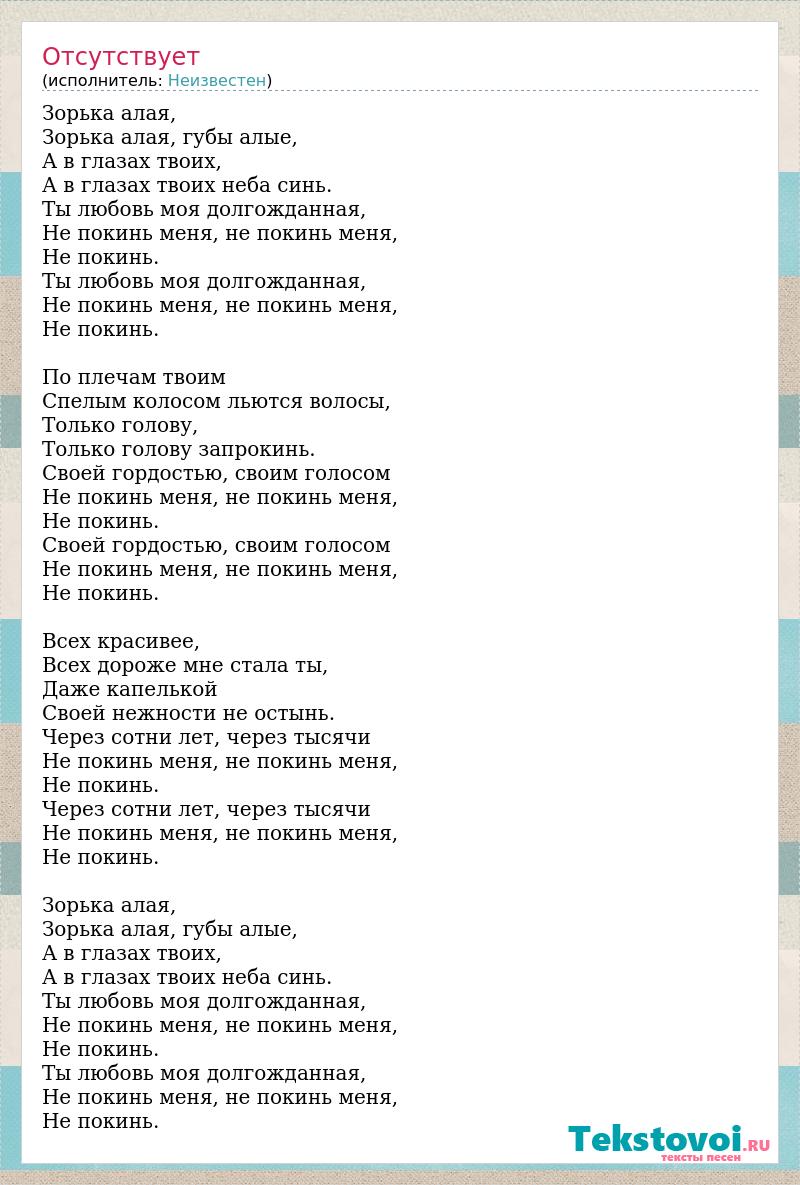 Отсутствует
(исполнитель: Неизвестен)

Зорька алая,
Зорька алая, губы алые,
А в глазах твоих,
А в глазах твоих неба синь.
Ты любовь моя долгожданная,
Не покинь меня, не покинь меня,
Не покинь.
Ты любовь моя долгожданная,
Не покинь меня, не покинь меня,
Не покинь.

По плечам твоим
Спелым колосом льются волосы,
Только голову,
Только голову запрокинь.
Своей гордостью, своим голосом
Не покинь меня, не покинь меня,
Не покинь.
Своей гордостью, своим голосом
Не покинь меня, не покинь меня,
Не покинь.

Всех красивее,
Всех дороже мне стала ты,
Даже капелькой
Своей нежности не остынь.
Через сотни лет, через тысячи
Не покинь меня, не покинь меня,
Не покинь.
Через сотни лет, через тысячи
Не покинь меня, не покинь меня,
Не покинь.

Зорька алая,
Зорька алая, губы алые,
А в глазах твоих,
А в глазах твоих неба синь.
Ты любовь моя долгожданная,
Не покинь меня, не покинь меня,
Не покинь.
Ты любовь моя долгожданная,
Не покинь меня, не покинь меня,
Не покинь.

Tekstovoi.RU
тексты песен